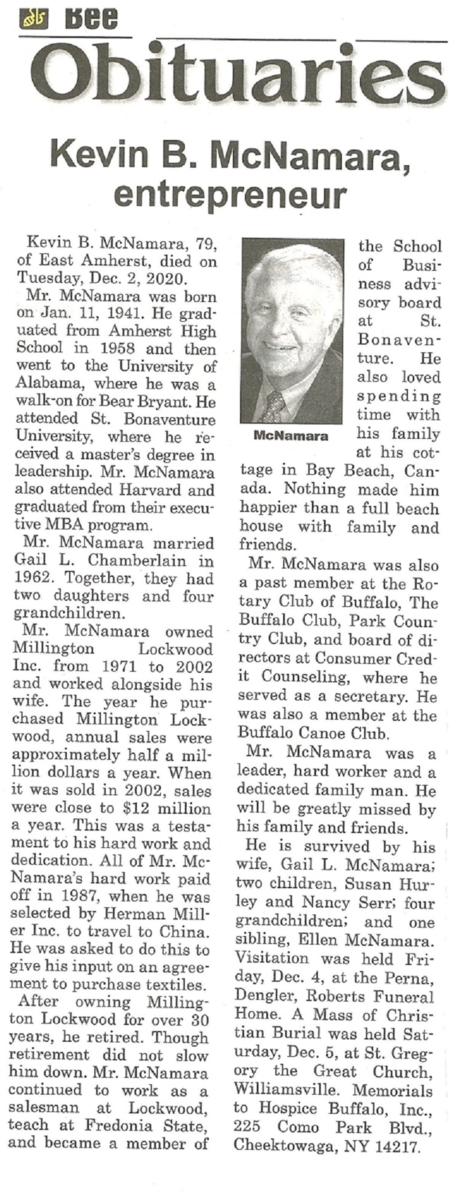 Bee
Obituaries

Kevin B. McNamara, entrepreneur

Kevin B. McNamara, 79, of East Amherst, died on Tuesday, Dec. 2, 2020.

Mr. McNamara was born on Jan. 11, 1941. He graduated from Amherst High School in 1958 and then went to the University of Alabama, where he was a walk-on for Bear Bryant. He attended St. Bonaventure University, where he received a master's degree in leadership. Mr. McNamara also attended Harvard and graduated from their executive MBA program.

Mr. McNamara married Gail L. Chamberlain in 1962. Together, they had two daughters and four grandchildren.

Mr. McNamara owned Millington Lockwood Inc. from 1971 to 2002 and worked alongside his wife. The year he purchased Millington Lockwood, annual sales were approximately half a million dollars a year. When it was sold in 2002, sales were close to $12 million a year. This was a testament to his hard work and dedication. All of Mr. McNamara's hard work paid off in 1987, when he was selected by Herman Miller Inc. to travel to China. He was asked to do this to give his input on an agreement to purchase textiles.

After owning Millington Lockwood for over 30 years, he retired. Though retirement did not slow him down. Mr. McNamara continued to work as a salesman at Lockwood, teach at Fredonia State, and became a member of the School of Business advisory board at St. Bonaventure. He also loved spending time with his family at his cottage in Bay Beach, Canada. Nothing made him happier than a full beach house with family and friends.

McNamara

Mr. McNamara was also a past member at the Rotary Club of Buffalo, The Buffalo Club, Park Country Club, and board of directors at Consumer Credit Counseling, where he served as a secretary. He was also a member at the Buffalo Canoe Club.

Mr. McNamara was a leader, hard worker and a dedicated family man. He will be greatly missed by his family and friends.

He is survived by his wife, Gail L. McNamara; two children, Susan Hurley and Nancy Serr; four grandchildren; and one sibling, Ellen McNamara. Visitation was held Friday, Dec. 4, at the Perna, Dengler, Roberts Funeral Home. A Mass of Christian Burial was held Saturday, Dec. 5, at St. Gregory the Great Church, Williamsville. Memorials to Hospice Buffalo, Inc., 225 Como Park Blvd., Cheektowaga, NY 14217.